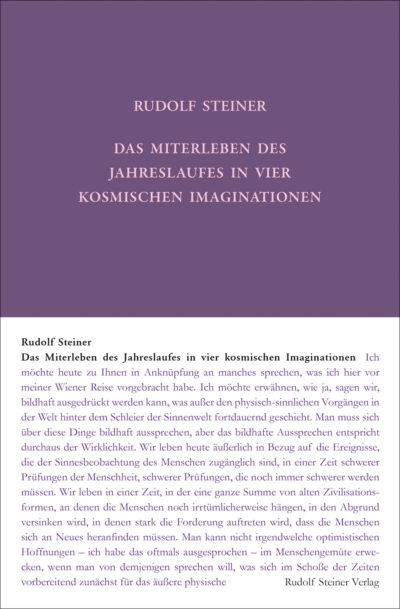 RUDOLF STEINER

DAS MITERLEBEN DES JAHRESLAUFES IN VIER KOSMISCHEN IMAGINATIONEN

Rudolf Steiner

Das Miterleben des Jahreslaufes in vier kosmischen Imaginationen Ich möchte heute zu Ihnen in Anknüpfung an manches sprechen, was ich hier vor meiner Wiener Reise vorgebracht habe. Ich möchte erwähnen, wie ja, sagen wir, bildhaft ausgedrückt werden kann, was außer den physisch-sinnlichen Vorgängen in der Welt hinter dem Schleier der Sinnenwelt fortdauernd geschieht. Man muss sich über diese Dinge bildhaft aussprechen, aber das bildhafte Aussprechen entspricht durchaus der Wirklichkeit. Wir leben heute äußerlich in Bezug auf die Ereignisse, die der Sinnesbeobachtung des Menschen zugänglich sind, in einer Zeit schwerer Prüfungen der Menschheit, schwerer Prüfungen, die noch immer schwerer werden müssen. Wir leben in einer Zeit, in der eine ganze Summe von alten Zivilisationsformen, an denen die Menschen noch irrtümlicherweise hängen, in den Abgrund versinken wird, in denen stark die Forderung auftreten wird, dass die Menschen sich an Neues heranfinden müssen. Man kann nicht irgendwelche optimistischen Hoffnungen – ich habe das oftmals ausgesprochen – im Menschengemüte erwecken, wenn man von demjenigen sprechen will, was sich im Schoße der Zeiten vorbereitend zunächst für das äußere physische

Rudolf Steiner Verlag